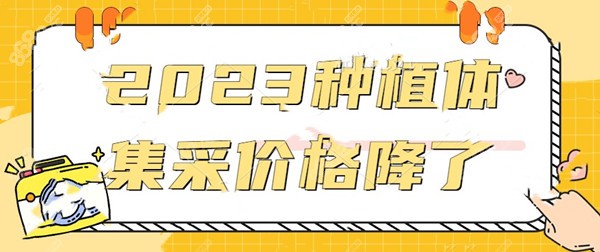 2023种植体
集采价格降了